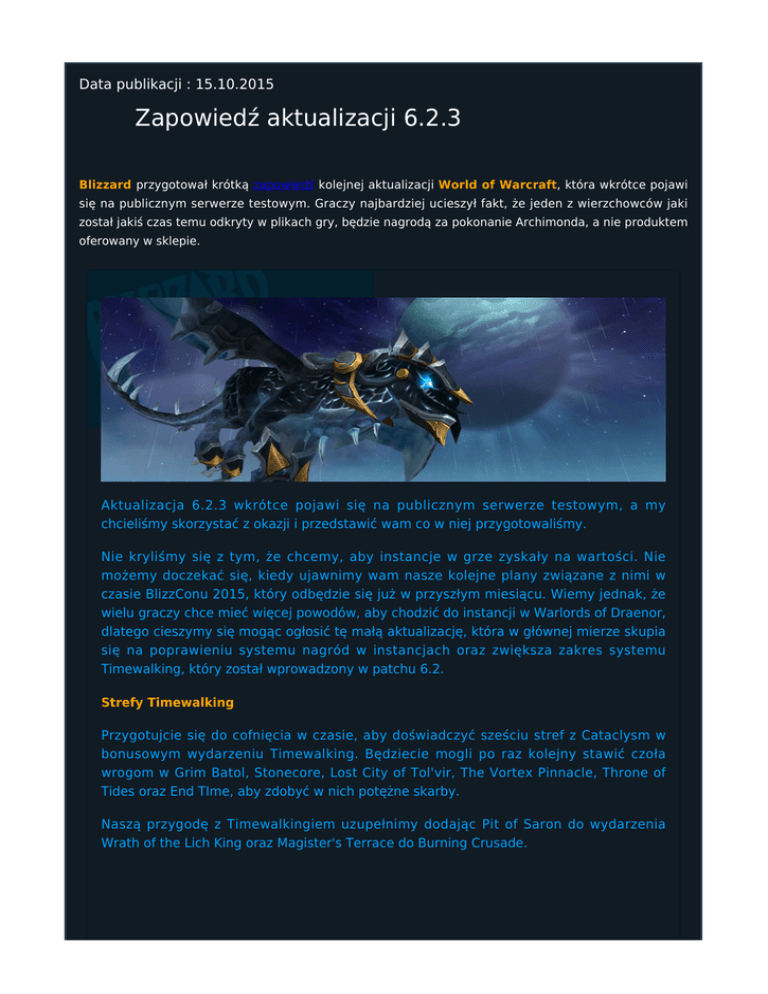 Data publikacji : 15.10.2015

Zapowiedź aktualizacji 6.2.3

Blizzard przygotował krótką zapowiedź kolejnej aktualizacji World of Warcraft, która wkrótce pojawi się na publicznym serwerze testowym. Graczy najbardziej ucieszył fakt, że jeden z wierzchowców jaki został jakiś czas temu odkryty w plikach gry, będzie nagrodą za pokonanie Archimonda, a nie produktem oferowany w sklepie.

Aktualizacja 6.2.3 wkrótce pojawi się na publicznym serwerze testowym, a my chcieliśmy skorzystać z okazji i przedstawić wam co w niej przygotowaliśmy.

Nie kryliśmy się z tym, że chcemy, aby instancje w grze zyskały na wartości. Nie możemy doczekać się, kiedy ujawnimy wam nasze kolejne plany związane z nimi w czasie BlizzConu 2015, który odbędzie się już w przyszłym miesiącu. Wiemy jednak, że wielu graczy chce mieć więcej powodów, aby chodzić do instancji w Warlords of Draenor, dlatego cieszymy się mogąc ogłosić tę małą aktualizację, która w głównej mierze skupia się na poprawieniu systemu nagród w instancjach oraz zwiększa zakres systemu Timewalking, który został wprowadzony w patchu 6.2.

Strefy Timewalking

Przygotujcie się do cofnięcia w czasie, aby doświadczyć sześciu stref z Cataclysm w bonusowym wydarzeniu Timewalking. Będziecie mogli po raz kolejny stawić czoła wrogom w Grim Batol, Stonecore, Lost City of Tol'vir, The Vortex Pinnacle, Throne of Tides oraz End TIme, aby zdobyć w nich potężne skarby.

Naszą przygodę z Timewalkingiem uzupełnimy dodając Pit of Saron do wydarzenia Wrath of the Lich King oraz Magister's Terrace do Burning Crusade.